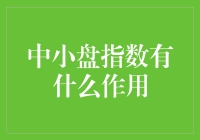 中小盘指数有什么作用